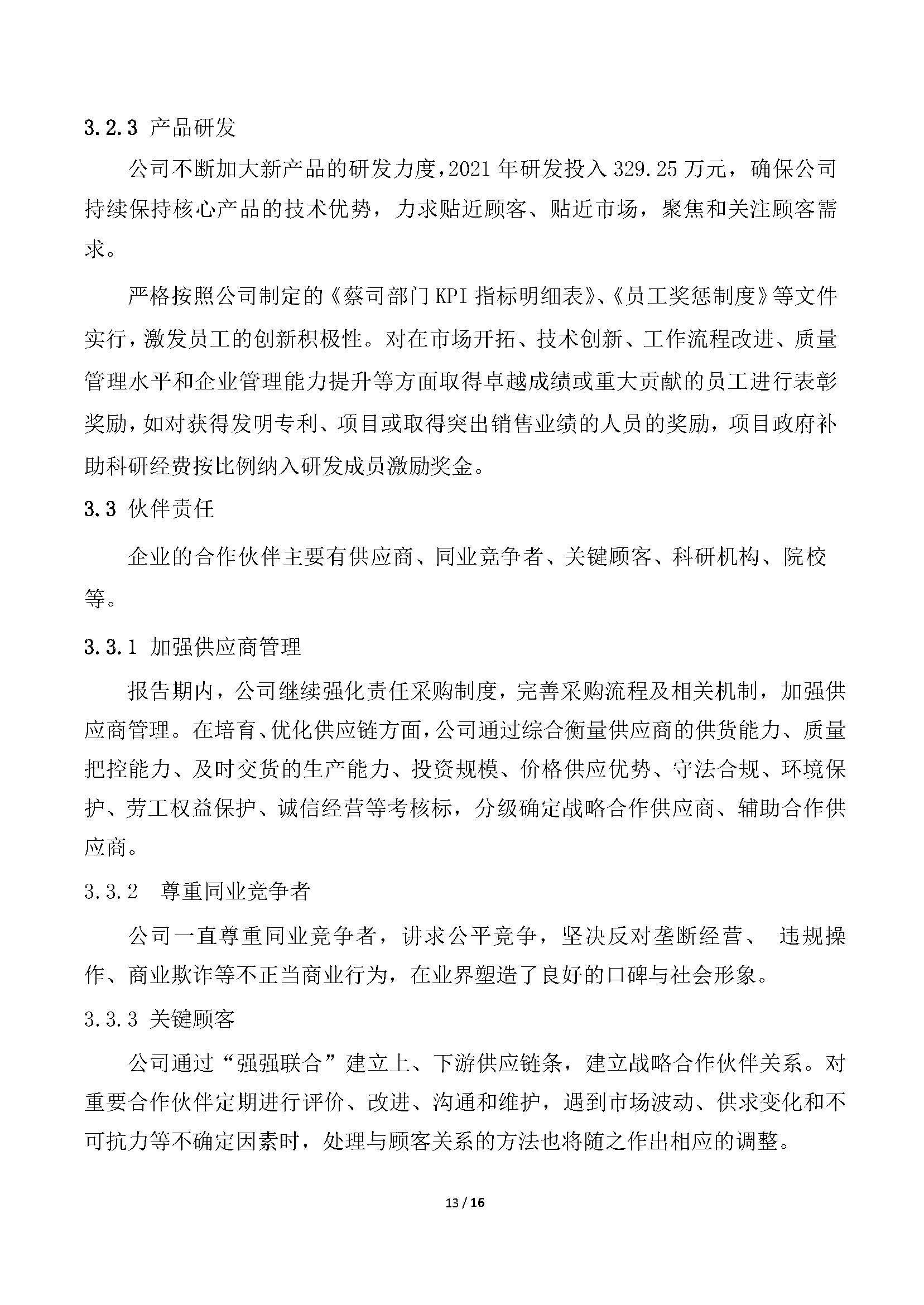 3.2.3 产品研发

公司不断加大新产品的研发力度，2021 年研发投入 329.25 万元，确保公司持续保持核心产品的技术优势，力求贴近顾客、贴近市场，聚焦和关注顾客需求。

严格按照公司制定的《蔡司部门 KPI 指标明细表》、《员工奖惩制度》等文件实行，激发员工的创新积极性。对在市场开拓、技术创新、工作流程改进、质量管理水平和企业管理能力提升等方面取得卓越成绩或重大贡献的员工进行表彰奖励，如对获得发明专利、项目或取得突出销售业绩的人员的奖励，项目政府补助科研经费按比例纳入研发成员激励奖金。

3.3 伙伴责任

企业的合作伙伴主要有供应商、同业竞争者、关键顾客、科研机构、院校等。

3.3.1 加强供应商管理

报告期内，公司继续强化责任采购制度，完善采购流程及相关机制，加强供应商管理。在培育、优化供应链方面，公司通过综合衡量供应商的供货能力、质量把控能力、及时交货的生产能力、投资规模、价格供应优势、守法合规、环境保护、劳工权益保护、诚信经营等考核标，分级确定战略合作供应商、辅助合作供应商。

3.3.2 尊重同业竞争者

公司一直尊重同业竞争者，讲求公平竞争，坚决反对垄断经营、 违规操作、商业欺诈等不正当商业行为，在业界塑造了良好的口碑与社会形象。

3.3.3 关键顾客

公司通过“强强联合”建立上、下游供应链条，建立战略合作伙伴关系。对重要合作伙伴定期进行评价、改进、沟通和维护，遇到市场波动、供求变化和不可抗力等不确定因素时，处理与顾客关系的方法也将随之作出相应的调整。

13 / 16